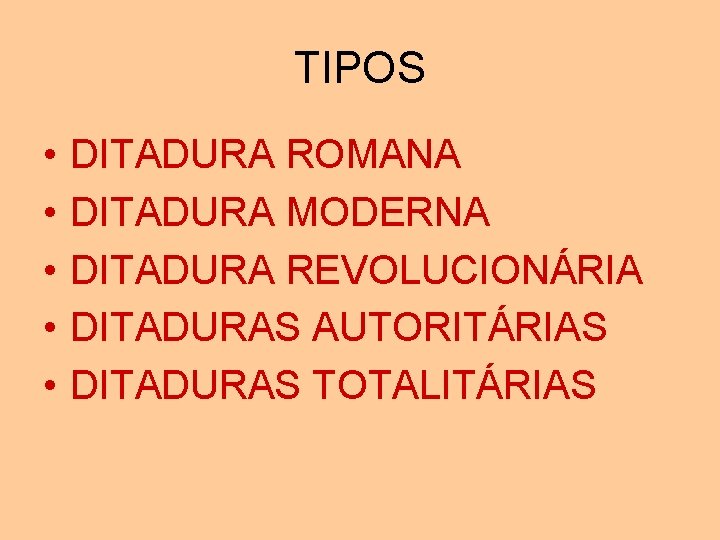 TIPOS

• DITADURA ROMANA
• DITADURA MODERNA
• DITADURA REVOLUCIONÁRIA
• DITADURAS AUTORITÁRIAS
• DITADURAS TOTALITÁRIAS